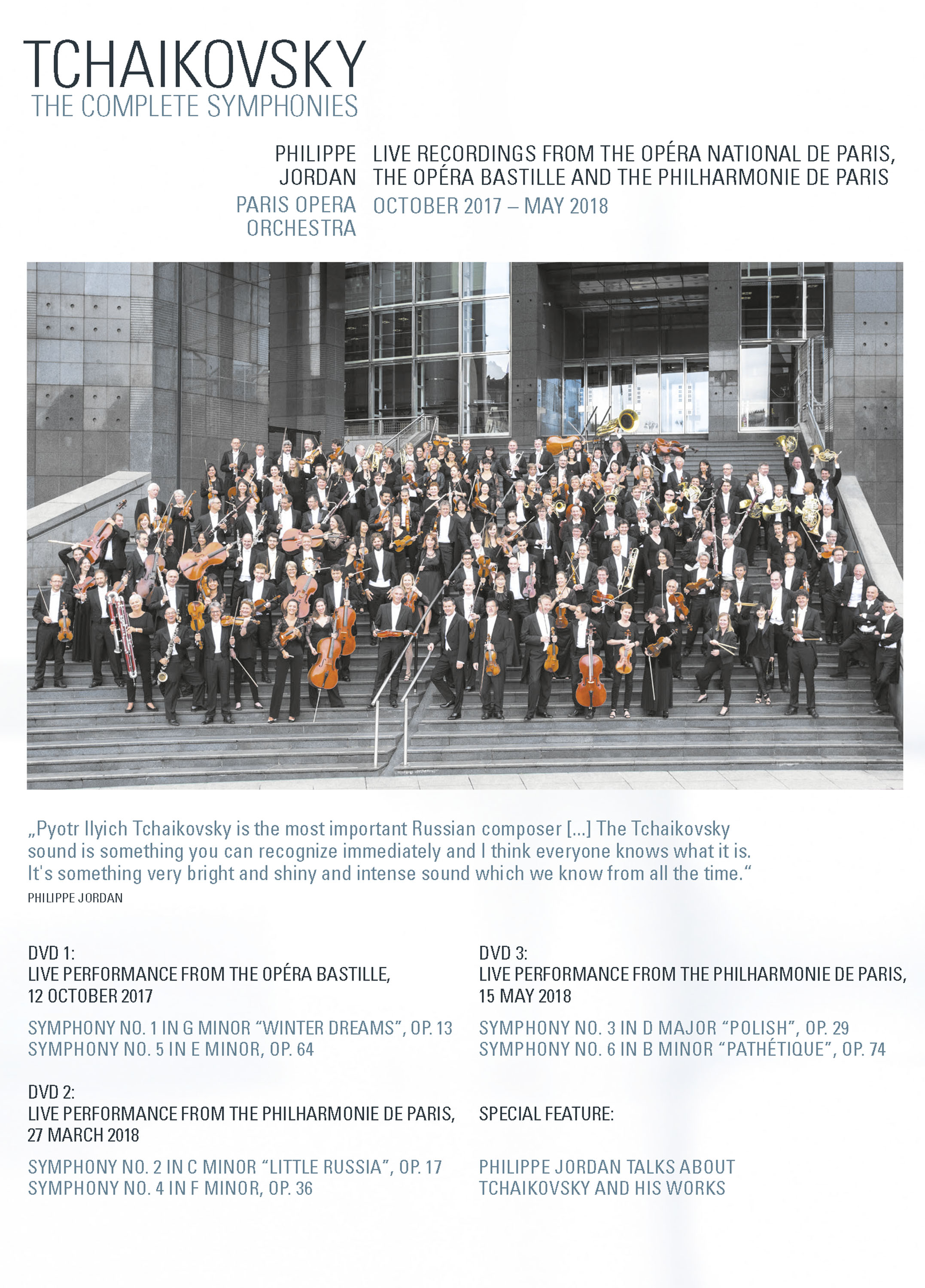 TCHAIKOVSKY
THE COMPLETE SYMPHONIES

PHILIPPE JORDAN

PARIS OPERA ORCHESTRA

LIVE RECORDINGS FROM THE OPÉRA NATIONAL DE PARIS, THE OPÉRA BASTILLE AND THE PHILHARMONIE DE PARIS

OCTOBER 2017 – MAY 2018

„Pyotr Ilyich Tchaikovsky is the most important Russian composer [...] The Tchaikovsky sound is something you can recognize immediately and I think everyone knows what it is. It's something very bright and shiny and intense sound which we know from all the time."
PHILIPPE JORDAN

DVD 1:
LIVE PERFORMANCE FROM THE OPÉRA BASTILLE, 12 OCTOBER 2017

SYMPHONY NO. 1 IN G MINOR "WINTER DREAMS", OP. 13
SYMPHONY NO. 5 IN E MINOR, OP. 64

DVD 2:
LIVE PERFORMANCE FROM THE PHILHARMONIE DE PARIS, 27 MARCH 2018

SYMPHONY NO. 2 IN C MINOR "LITTLE RUSSIA", OP. 17
SYMPHONY NO. 4 IN F MINOR, OP. 36

DVD 3:
LIVE PERFORMANCE FROM THE PHILHARMONIE DE PARIS, 15 MAY 2018

SYMPHONY NO. 3 IN D MAJOR "POLISH", OP. 29
SYMPHONY NO. 6 IN B MINOR "PATHÉTIQUE", OP. 74

SPECIAL FEATURE:

PHILIPPE JORDAN TALKS ABOUT TCHAIKOVSKY AND HIS WORKS